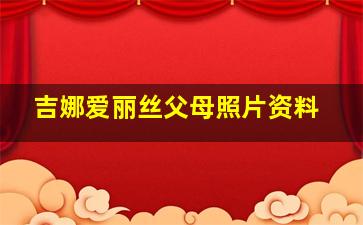 吉娜爱丽丝父母照片资料